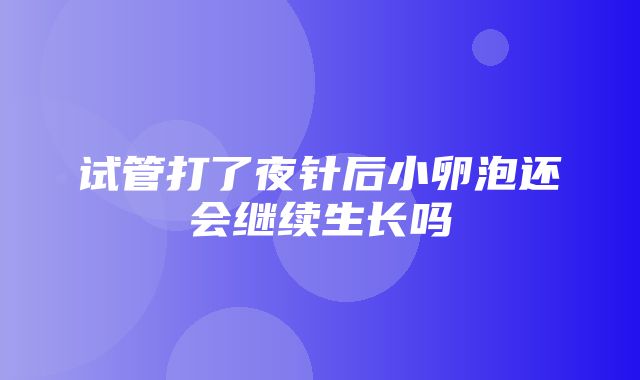 试管打了夜针后小卵泡还会继续生长吗